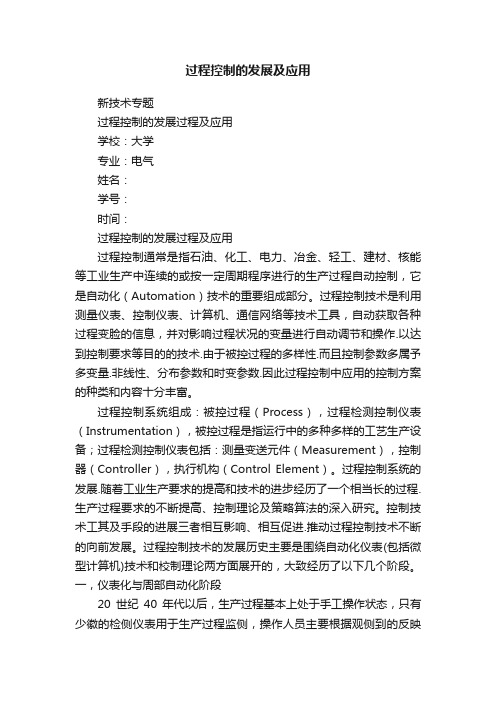 过程控制的发展及应用

新技术专题

过程控制的发展过程及应用

学校：大学

专业：电气

姓名：

学号：

时间：

过程控制的发展过程及应用

过程控制通常是指石油、化工、电力、冶金、轻工、建材、核能等工业生产中连续的或按一定周期程序进行的生产过程自动控制，它是自动化（Automation）技术的重要组成部分。过程控制技术是利用测量仪表、控制仪表、计算机、通信网络等技术工具，自动获取各种过程变脸的信息，并对影响过程状况的变量进行自动调节和操作.以达到控制要求等目的的技术.由于被控过程的多样性.而且控制参数多属予多变量.非线性、分布参数和时变参数.因此过程控制中应用的控制方案的种类和内容十分丰富。

过程控制系统组成：被控过程（Process），过程检测控制仪表（Instrumentation），被控过程是指运行中的多种多样的工艺生产设备；过程检测控制仪表包括：测量变送元件（Measurement），控制器（Controller），执行机构（Control Element）。过程控制系统的发展.随着工业生产要求的提高和技术的进步经历了一个相当长的过程.生产过程要求的不断提高、控制理论及策略算法的深入研究。控制技术工其及手段的进展三者相互影响、相互促进.推动过程控制技术不断的向前发展。过程控制技术的发展历史主要是围绕自动化仪表(包括微型计算机)技术和校制理论两方面展开的，大致经历了以下几个阶段。

一，仪表化与周部自动化阶段

20 世纪 40 年代以后，生产过程基本上处于手工操作状态，只有少微的检侧仪表用于生产过程监侧，操作人员主要根据观侧到的反映